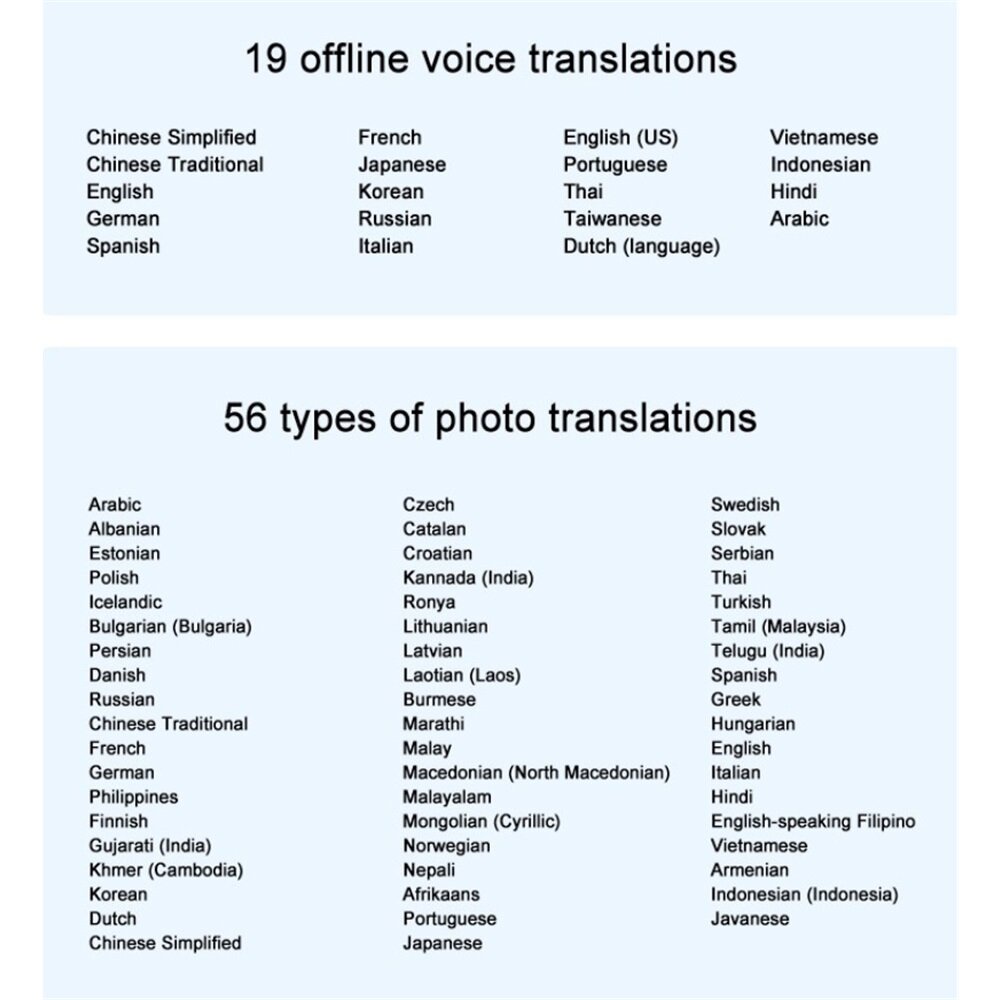 19 offline voice translations

Chinese Simplified
Chinese Traditional
English
German
Spanish

French
Japanese
Korean
Russian
Italian

English (US)
Portuguese
Thai
Taiwanese
Dutch (language)

Vietnamese
Indonesian
Hindi
Arabic

56 types of photo translations

Arabic
Albanian
Estonian
Polish
Icelandic
Bulgarian (Bulgaria)
Persian
Danish
Russian
Chinese Traditional
French
German
Philippines
Finnish
Gujarati (India)
Khmer (Cambodia)
Korean
Dutch
Chinese Simplified

Czech
Catalan
Croatian
Kannada (India)
Ronya
Lithuanian
Latvian
Laotian (Laos)
Burmese
Marathi
Malay
Macedonian (North Macedonian)
Malayalam
Mongolian (Cyrillic)
Norwegian
Nepali
Afrikaans
Portuguese
Japanese

Swedish
Slovak
Serbian
Thai
Turkish
Tamil (Malaysia)
Telugu (India)
Spanish
Greek
Hungarian
English
Italian
Hindi
English-speaking Filipino
Vietnamese
Armenian
Indonesian (Indonesia)
Javanese